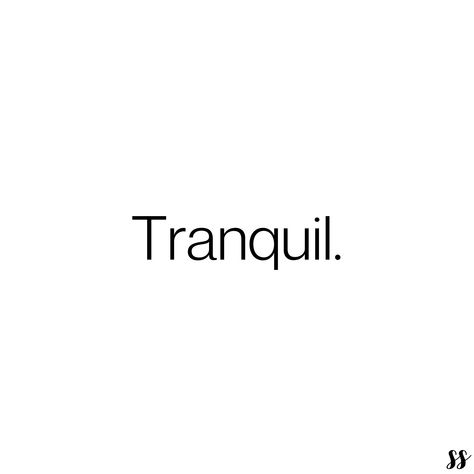 Tranquil.

ss